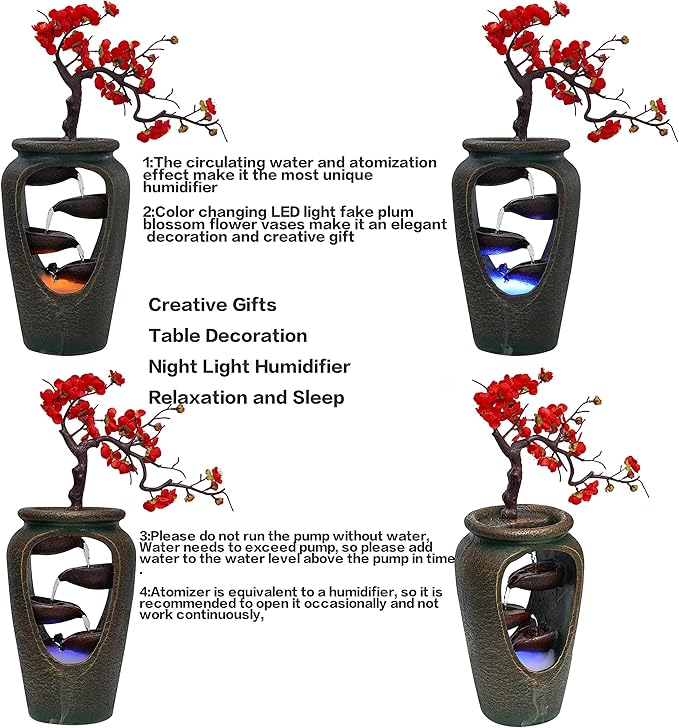 1:The circulating water and atomization effect make it the most unique humidifier

2:Color changing LED light fake plum blossom flower vases make it an elegant decoration and creative gift

Creative Gifts

Table Decoration

Night Light Humidifier

Relaxation and Sleep

3:Please do not run the pump without water, Water needs to exceed pump, so please add water to the water level above the pump in time .

4:Atomizer is equivalent to a humidifier, so it is recommended to open it occasionally and not work continuously,